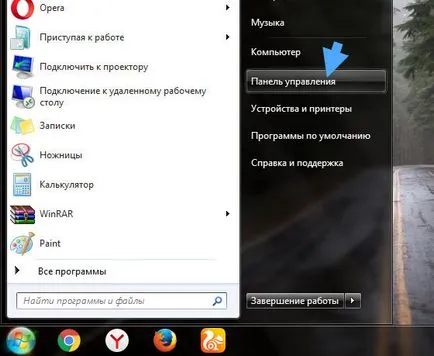 Opera
Приступая к работе
Подключить к проектору
Подключение к удаленному рабочему столу
Записки
Ножницы
Калькулятор
WinRAR
Paint
Все программы
Найти программы и файлы

Музыка
Компьютер
Панель управления
Устройства и принтеры
Программы по умолчанию
Справка и поддержка
Завершение работы